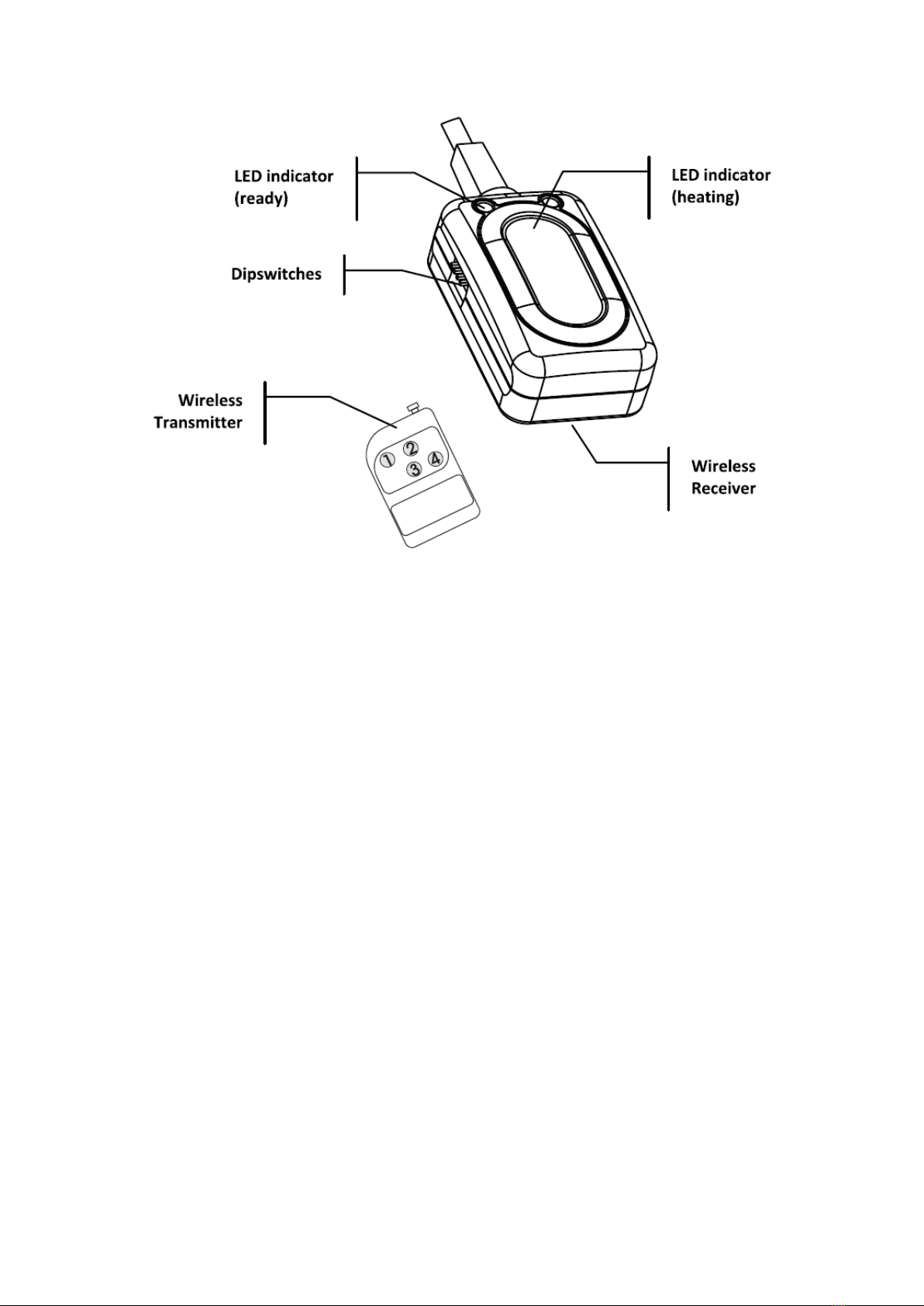 LED indicator
(ready)

LED indicator
(heating)

Dipswitches

Wireless
Transmitter

1 2 3 4

Wireless
Receiver